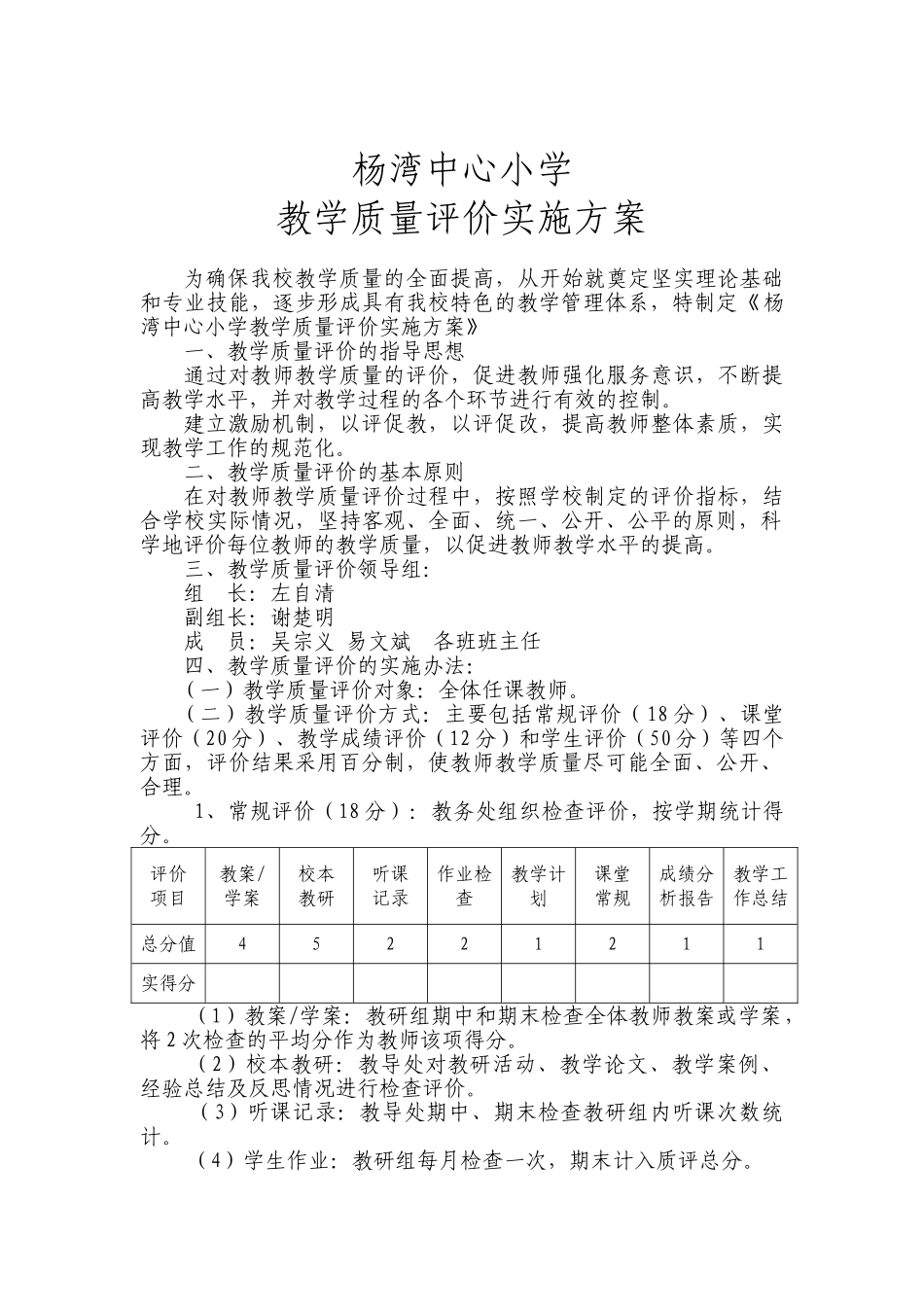 杨湾中心小学
教学质量评价实施方案

为确保我校教学质量的全面提高，从开始就奠定坚实理论基础和专业技能，逐步形成具有我校特色的教学管理体系，特制定《杨湾中心小学教学质量评价实施方案》

一、教学质量评价的指导思想

通过对教师教学质量的评价，促进教师强化服务意识，不断提高教学水平，并对教学过程的各个环节进行有效的控制。

建立激励机制，以评促教，以评促改，提高教师整体素质，实现教学工作的规范化。

二、教学质量评价的基本原则

在对教师教学质量评价过程中，按照学校制定的评价指标，结合学校实际情况，坚持客观、全面、统一、公开、公平的原则，科学地评价每位教师的教学质量，以促进教师教学水平的提高。

三、教学质量评价领导组：

组　长：左自清

副组长：谢楚明

成　员：吴宗义　易文斌　各班班主任

四、教学质量评价的实施办法：

（一）教学质量评价对象：全体任课教师。

（二）教学质量评价方式：主要包括常规评价（18分）、课堂评价（20分）、教学成绩评价（12分）和学生评价（50分）等四个方面，评价结果采用百分制，使教师教学质量尽可能全面、公开、合理。

1、常规评价（18分）：教务处组织检查评价，按学期统计得分。

| 评价项目 | 教案/学案 | 校本教研 | 听课记录 | 作业检查 | 教学计划 | 课堂常规 | 成绩分析报告 | 教学工作总结 |
|---|---|---|---|---|---|---|---|---|
| 总分值 | 4 | 5 | 2 | 2 | 1 | 2 | 1 | 1 |
| 实得分 | | | | | | | | |

（1）教案/学案：教研组期中和期末检查全体教师教案或学案，将2次检查的平均分作为教师该项得分。

（2）校本教研：教导处对教研活动、教学论文、教学案例、经验总结及反思情况进行检查评价。

（3）听课记录：教导处期中、期末检查教研组内听课次数统计。

（4）学生作业：教研组每月检查一次，期末计入质评总分。